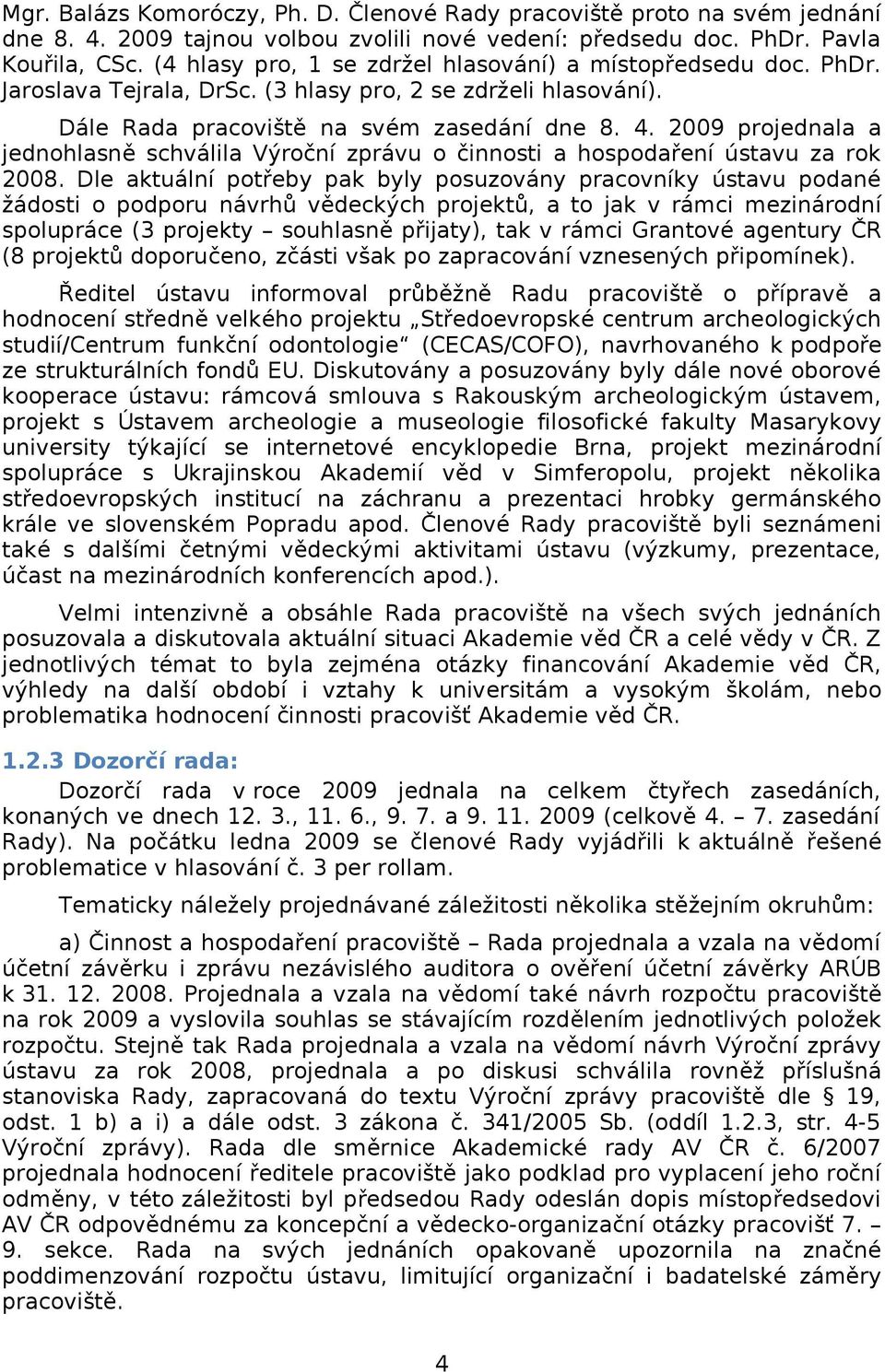 Mgr. Balázs Komoróczy, Ph. D. Členové Rady pracoviště proto na svém jednání dne 8. 4. 2009 tajnou volbou zvolili nové vedení: předsedu doc. PhDr. Pavla Kouřila, CSc. (4 hlasy pro, 1 se zdržel hlasování) a místopředsedu doc. PhDr. Jaroslava Tejrala, DrSc. (3 hlasy pro, 2 se zdrželi hlasování).

Dále Rada pracoviště na svém zasedání dne 8. 4. 2009 projednala a jednohlasně schválila Výroční zprávu o činnosti a hospodaření ústavu za rok 2008. Dle aktuální potřeby pak byly posuzovány pracovníky ústavu podané žádosti o podporu návrhů vědeckých projektů, a to jak v rámci mezinárodní spolupráce (3 projekty – souhlasně přijaty), tak v rámci Grantové agentury ČR (8 projektů doporučeno, zčásti však po zapracování vznesených připomínek).

Ředitel ústavu informoval průběžně Radu pracoviště o přípravě a hodnocení středně velkého projektu „Středoevropské centrum archeologických studií/Centrum funkční odontologie“ (CECAS/COFO), navrhovaného k podpoře ze strukturálních fondů EU. Diskutovány a posuzovány byly dále nové oborové kooperace ústavu: rámcová smlouva s Rakouským archeologickým ústavem, projekt s Ústavem archeologie a museologie filosofické fakulty Masarykovy university týkající se internetové encyklopedie Brna, projekt mezinárodní spolupráce s Ukrajinskou Akademií věd v Simferopolu, projekt několika středoevropských institucí na záchranu a prezentaci hrobky germánského krále ve slovenském Popradu apod. Členové Rady pracoviště byli seznámeni také s dalšími četnými vědeckými aktivitami ústavu (výzkumy, prezentace, účast na mezinárodních konferencích apod.).

Velmi intenzivně a obsáhle Rada pracoviště na všech svých jednáních posuzovala a diskutovala aktuální situaci Akademie věd ČR a celé vědy v ČR. Z jednotlivých témat to byla zejména otázky financování Akademie věd ČR, výhledy na další období i vztahy k universitám a vysokým školám, nebo problematika hodnocení činnosti pracovišť Akademie věd ČR.

1.2.3 Dozorčí rada:

Dozorčí rada v roce 2009 jednala na celkem čtyřech zasedáních, konaných ve dnech 12. 3., 11. 6., 9. 7. a 9. 11. 2009 (celkově 4. – 7. zasedání Rady). Na počátku ledna 2009 se členové Rady vyjádřili k aktuálně řešené problematice v hlasování č. 3 per rollam.

Tematicky náležely projednávané záležitosti několika stěžejním okruhům:

a) Činnost a hospodaření pracoviště – Rada projednala a vzala na vědomí účetní závěrku i zprávu nezávislého auditora o ověření účetní závěrky ARÚB k 31. 12. 2008. Projednala a vzala na vědomí také návrh rozpočtu pracoviště na rok 2009 a vyslovila souhlas se stávajícím rozdělením jednotlivých položek rozpočtu. Stejně tak Rada projednala a vzala na vědomí návrh Výroční zprávy ústavu za rok 2008, projednala a po diskusi schválila rovněž příslušná stanoviska Rady, zapracovaná do textu Výroční zprávy pracoviště dle § 19, odst. 1 b) a i) a dále odst. 3 zákona č. 341/2005 Sb. (oddíl 1.2.3, str. 4-5 Výroční zprávy). Rada dle směrnice Akademické rady AV ČR č. 6/2007 projednala hodnocení ředitele pracoviště jako podklad pro vyplacení jeho roční odměny, v této záležitosti byl předsedou Rady odeslán dopis místopředsedovi AV ČR odpovědnému za koncepční a vědecko-organizační otázky pracovišť 7. – 9. sekce. Rada na svých jednáních opakovaně upozornila na značné poddimenzování rozpočtu ústavu, limitující organizační i badatelské záměry pracoviště.

4